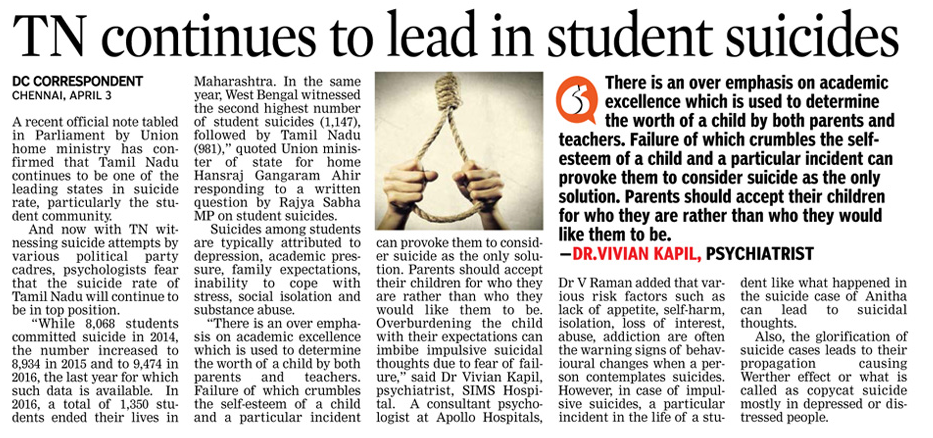 TN continues to lead in student suicides

DC CORRESPONDENT
CHENNAI, APRIL 3

A recent official note tabled in Parliament by Union home ministry has confirmed that Tamil Nadu continues to be one of the leading states in suicide rate, particularly the student community.

And now with TN witnessing suicide attempts by various political party cadres, psychologists fear that the suicide rate of Tamil Nadu will continue to be in top position.

"While 8,068 students committed suicide in 2014, the number increased to 8,934 in 2015 and to 9,474 in 2016, the last year for which such data is available. In 2016, a total of 1,350 students ended their lives in Maharashtra. In the same year, West Bengal witnessed the second highest number of student suicides (1,147), followed by Tamil Nadu (981)," quoted Union minister of state for home Hansraj Gangaram Ahir responding to a written question by Rajya Sabha MP on student suicides.

Suicides among students are typically attributed to depression, academic pressure, family expectations, inability to cope with stress, social isolation and substance abuse.

"There is an over emphasis on academic excellence which is used to determine the worth of a child by both parents and teachers. Failure of which crumbles the self-esteem of a child and a particular incident can provoke them to consider suicide as the only solution. Parents should accept their children for who they are rather than who they would like them to be. Overburdening the child with their expectations can imbibe impulsive suicidal thoughts due to fear of failure," said Dr Vivian Kapil, psychiatrist, SIMS Hospital. A consultant psychologist at Apollo Hospitals, Dr V Raman added that various risk factors such as lack of appetite, self-harm, isolation, loss of interest, abuse, addiction are often the warning signs of behavioural changes when a person contemplates suicides. However, in case of impulsive suicides, a particular incident in the life of a student like what happened in the suicide case of Anitha can lead to suicidal thoughts.

Also, the glorification of suicide cases leads to their propagation causing Werther effect or what is called as copycat suicide mostly in depressed or distressed people.

There is an over emphasis on academic excellence which is used to determine the worth of a child by both parents and teachers. Failure of which crumbles the self-esteem of a child and a particular incident can provoke them to consider suicide as the only solution. Parents should accept their children for who they are rather than who they would like them to be.
—DR.VIVIAN KAPIL, PSYCHIATRIST